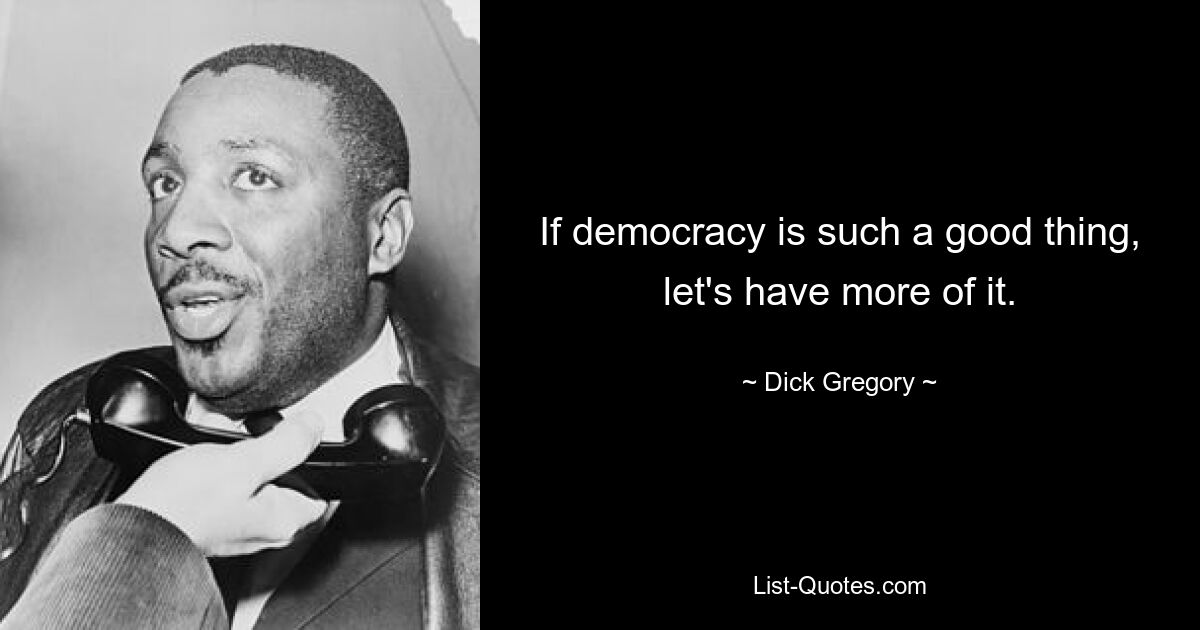 If democracy is such a good thing, let's have more of it.

~ Dick Gregory ~

List-Quotes.com